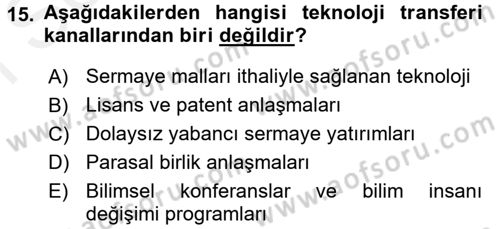 15. Aşağıdakilerden hangisi teknoloji transferi kanallarından biri değildir?

A) Sermaye malları ithaliyle sağlanan teknoloji
B) Lisans ve patent anlaşmaları
C) Dolaysız yabancı sermaye yatırımları
D) Parasal birlik anlaşmaları
E) Bilimsel konferanslar ve bilim insanı değişimi programları

www.aofsoru.com